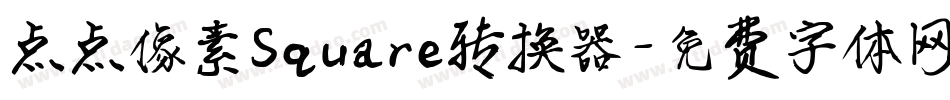 点点像素Square转换器-免费字体网